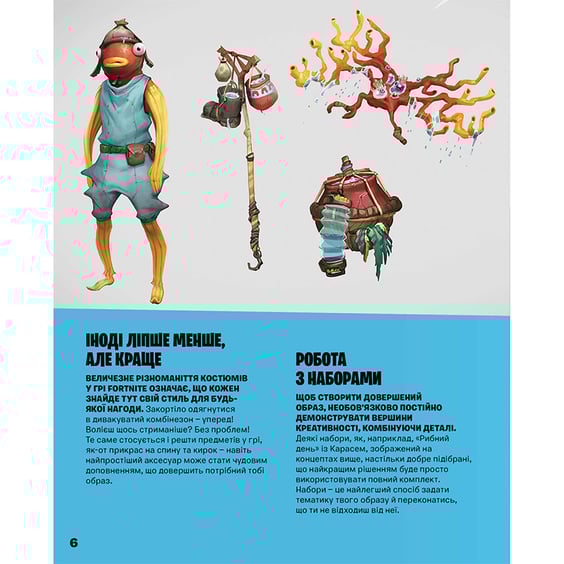 ІНОДІ ЛІПШЕ МЕНШЕ, АЛЕ КРАЩЕ

ВЕЛИЧЕЗНЕ РІЗНОМАНІТТЯ КОСТЮМІВ У ГРІ FORTNITE ОЗНАЧАЄ, ЩО КОЖЕН ЗНАЙДЕ ТУТ СВІЙ СТИЛЬ ДЛЯ БУДЬ-ЯКОЇ НАГОДИ. Закортіло одягнутися в дивакуватий комбінезон – уперед! Волієш щось стриманіше? Без проблем! Те саме стосується і решти предметів у грі, як-от прикрас на спину та кирок – навіть найпростіший аксесуар може стати чудовим доповненням, що довершить потрібний тобі образ.

РОБОТА З НАБОРАМИ

ЩОБ СТВОРИТИ ДОВЕРШЕНИЙ ОБРАЗ, НЕОБОВ'ЯЗКОВО ПОСТІЙНО ДЕМОНСТРУВАТИ ВЕРШИНИ КРЕАТИВНОСТІ, КОМБІНУЮЧИ ДЕТАЛІ. Деякі набори, як, наприклад, «Рибний день» із Карасем, зображений на концептах вище, настільки добре підібрані, що найкращим рішенням буде просто використовувати повний комплект. Набори – це найлегший спосіб задати тематику твого образу й переконатись, що ти не відходиш від неї.

6